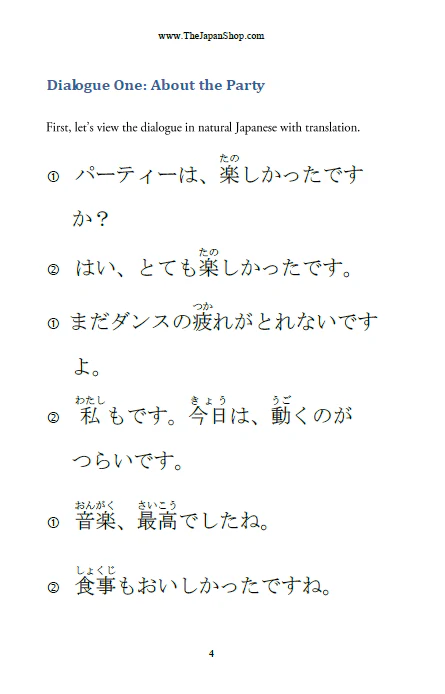 www.TheJapanShop.com

Dialogue One: About the Party

First, let's view the dialogue in natural Japanese with translation.

① パーティーは、楽(たの)しかったですか？

② はい、とても楽(たの)しかったです。

① まだダンスの疲(つか)れがとれないですよ。

② 私(わたし)もです。今日(きょう)は、動(うご)くのがつらいです。

① 音楽(おんがく)、最高(さいこう)でしたね。

② 食事(しょくじ)もおいしかったですね。

4